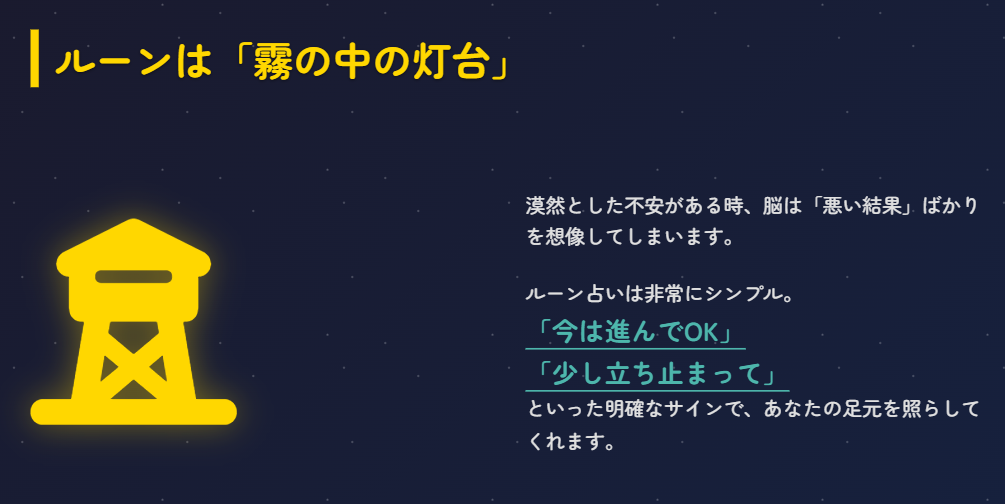 ルーンは「霧の中の灯台」

漠然とした不安がある時、脳は「悪い結果」ばかりを想像してしまいます。

ルーン占いは非常にシンプル。
「今は進んでOK」
「少し立ち止まって」
といった明確なサインで、あなたの足元を照らしてくれます。